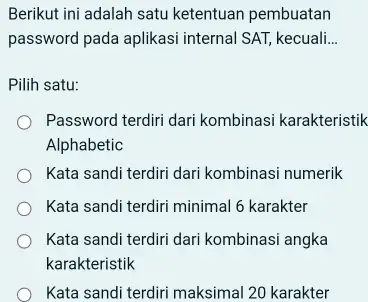 Berikut ini adalah satu ketentuan pembuatan password pada aplikasi internal SAT, kecuali...

Pilih satu:

Password terdiri dari kombinasi karakteristik Alphabetic

Kata sandi terdiri dari kombinasi numerik

Kata sandi terdiri minimal 6 karakter

Kata sandi terdiri dari kombinasi angka karakteristik

Kata sandi terdiri maksimal 20 karakter